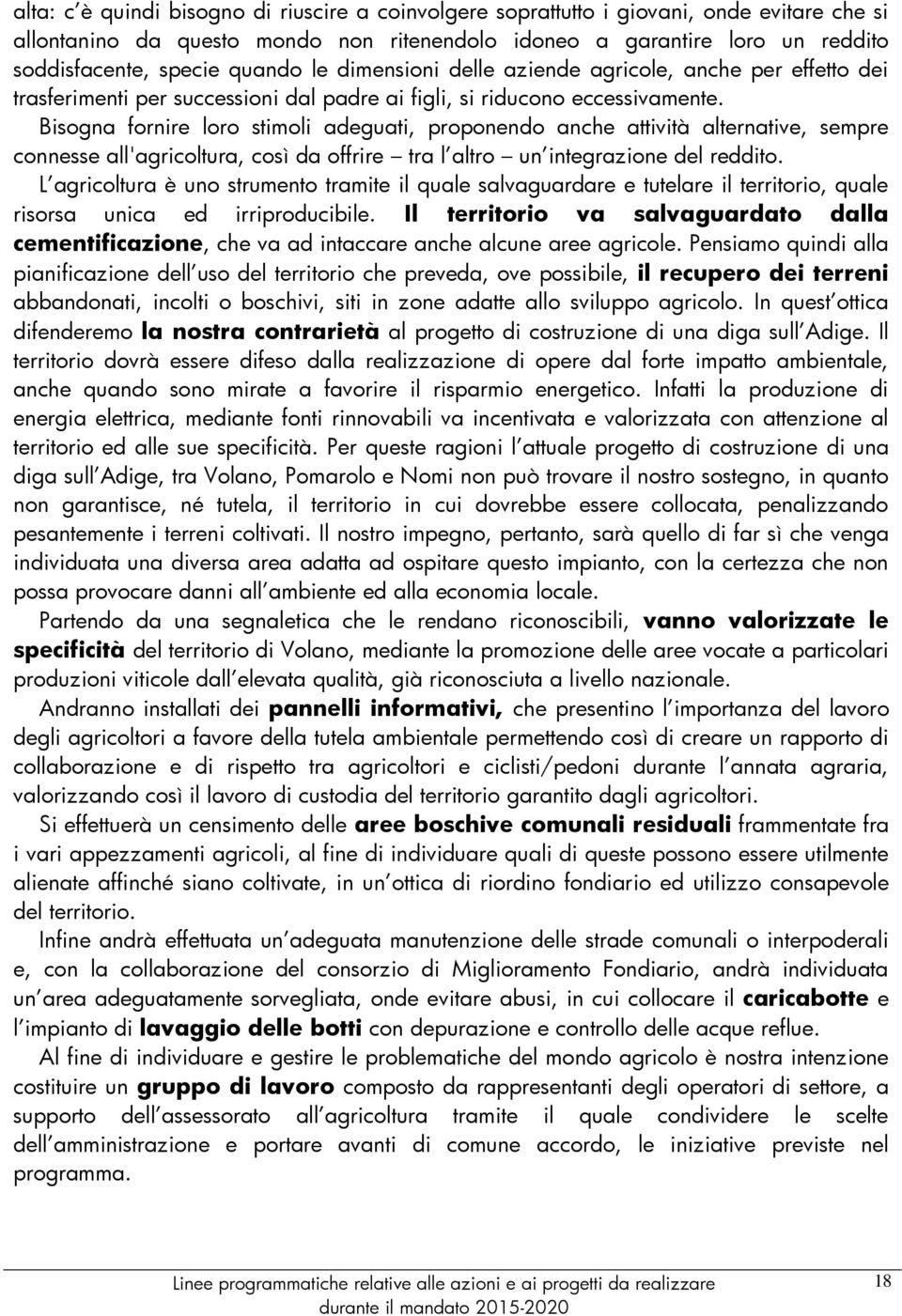 alta: c'è quindi bisogno di riuscire a coinvolgere soprattutto i giovani, onde evitare che si allontanino da questo mondo non ritenendolo idoneo a garantire loro un reddito soddisfacente, specie quando le dimensioni delle aziende agricole, anche per effetto dei trasferimenti per successioni dal padre ai figli, si riducono eccessivamente.

Bisogna fornire loro stimoli adeguati, proponendo anche attività alternative, sempre connesse all'agricoltura, così da offrire – tra l'altro – un'integrazione del reddito.

L'agricoltura è uno strumento tramite il quale salvaguardare e tutelare il territorio, quale risorsa unica ed irriproducibile. Il territorio va salvaguardato dalla cementificazione, che va ad intaccare anche alcune aree agricole. Pensiamo quindi alla pianificazione dell'uso del territorio che preveda, ove possibile, il recupero dei terreni abbandonati, incolti o boschivi, siti in zone adatte allo sviluppo agricolo. In quest'ottica difenderemo la nostra contrarietà al progetto di costruzione di una diga sull'Adige. Il territorio dovrà essere difeso dalla realizzazione di opere dal forte impatto ambientale, anche quando sono mirate a favorire il risparmio energetico. Infatti la produzione di energia elettrica, mediante fonti rinnovabili va incentivata e valorizzata con attenzione al territorio ed alle sue specificità. Per queste ragioni l'attuale progetto di costruzione di una diga sull'Adige, tra Volano, Pomarolo e Nomi non può trovare il nostro sostegno, in quanto non garantisce, né tutela, il territorio in cui dovrebbe essere collocata, penalizzando pesantemente i terreni coltivati. Il nostro impegno, pertanto, sarà quello di far sì che venga individuata una diversa area adatta ad ospitare questo impianto, con la certezza che non possa provocare danni all'ambiente ed alla economia locale.

Partendo da una segnaletica che le rendano riconoscibili, vanno valorizzate le specificità del territorio di Volano, mediante la promozione delle aree vocate a particolari produzioni viticole dall'elevata qualità, già riconosciuta a livello nazionale.

Andranno installati dei pannelli informativi, che presentino l'importanza del lavoro degli agricoltori a favore della tutela ambientale permettendo così di creare un rapporto di collaborazione e di rispetto tra agricoltori e ciclisti/pedoni durante l'annata agraria, valorizzando così il lavoro di custodia del territorio garantito dagli agricoltori.

Si effettuerà un censimento delle aree boschive comunali residuali frammentate fra i vari appezzamenti agricoli, al fine di individuare quali di queste possono essere utilmente alienate affinché siano coltivate, in un'ottica di riordino fondiario ed utilizzo consapevole del territorio.

Infine andrà effettuata un'adeguata manutenzione delle strade comunali o interpoderali e, con la collaborazione del consorzio di Miglioramento Fondiario, andrà individuata un'area adeguatamente sorvegliata, onde evitare abusi, in cui collocare il caricabotte e l'impianto di lavaggio delle botti con depurazione e controllo delle acque reflue.

Al fine di individuare e gestire le problematiche del mondo agricolo è nostra intenzione costituire un gruppo di lavoro composto da rappresentanti degli operatori di settore, a supporto dell'assessorato all'agricoltura tramite il quale condividere le scelte dell'amministrazione e portare avanti di comune accordo, le iniziative previste nel programma.

Linee programmatiche relative alle azioni e ai progetti da realizzare durante il mandato 2015-2020

18